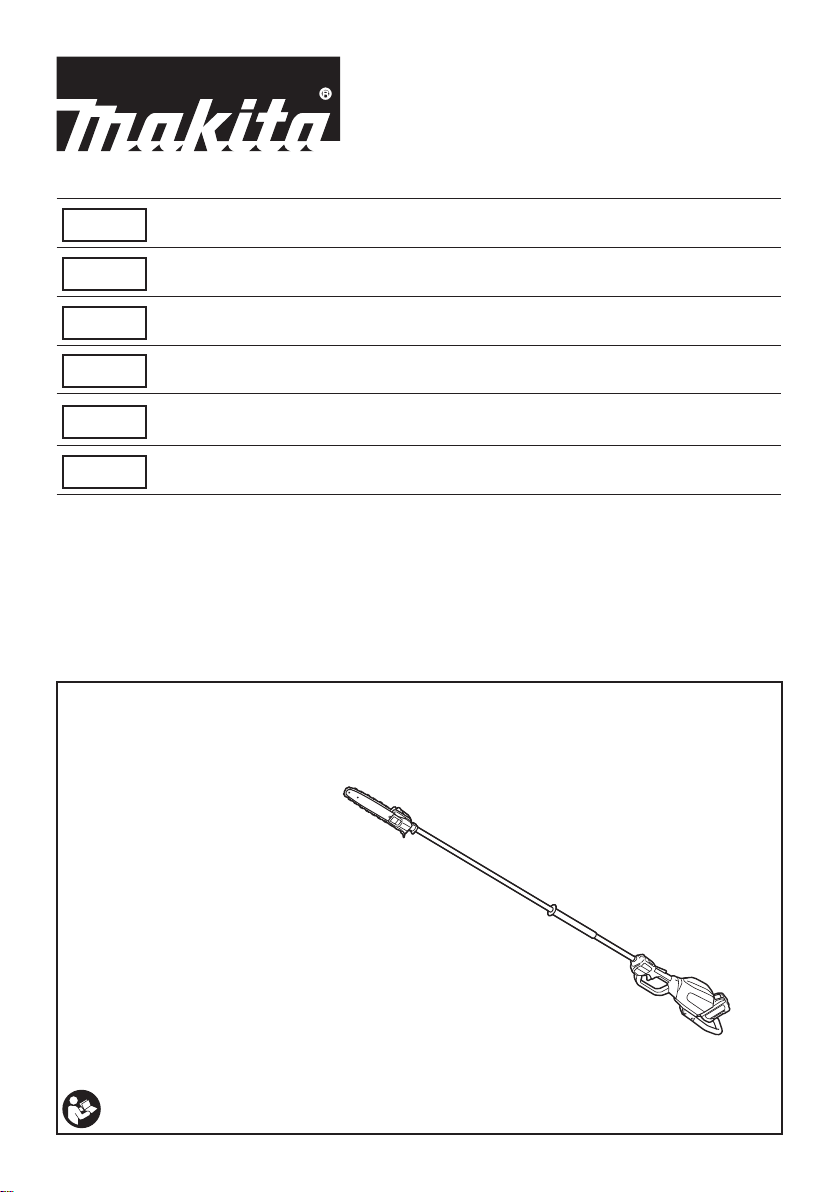 makita®